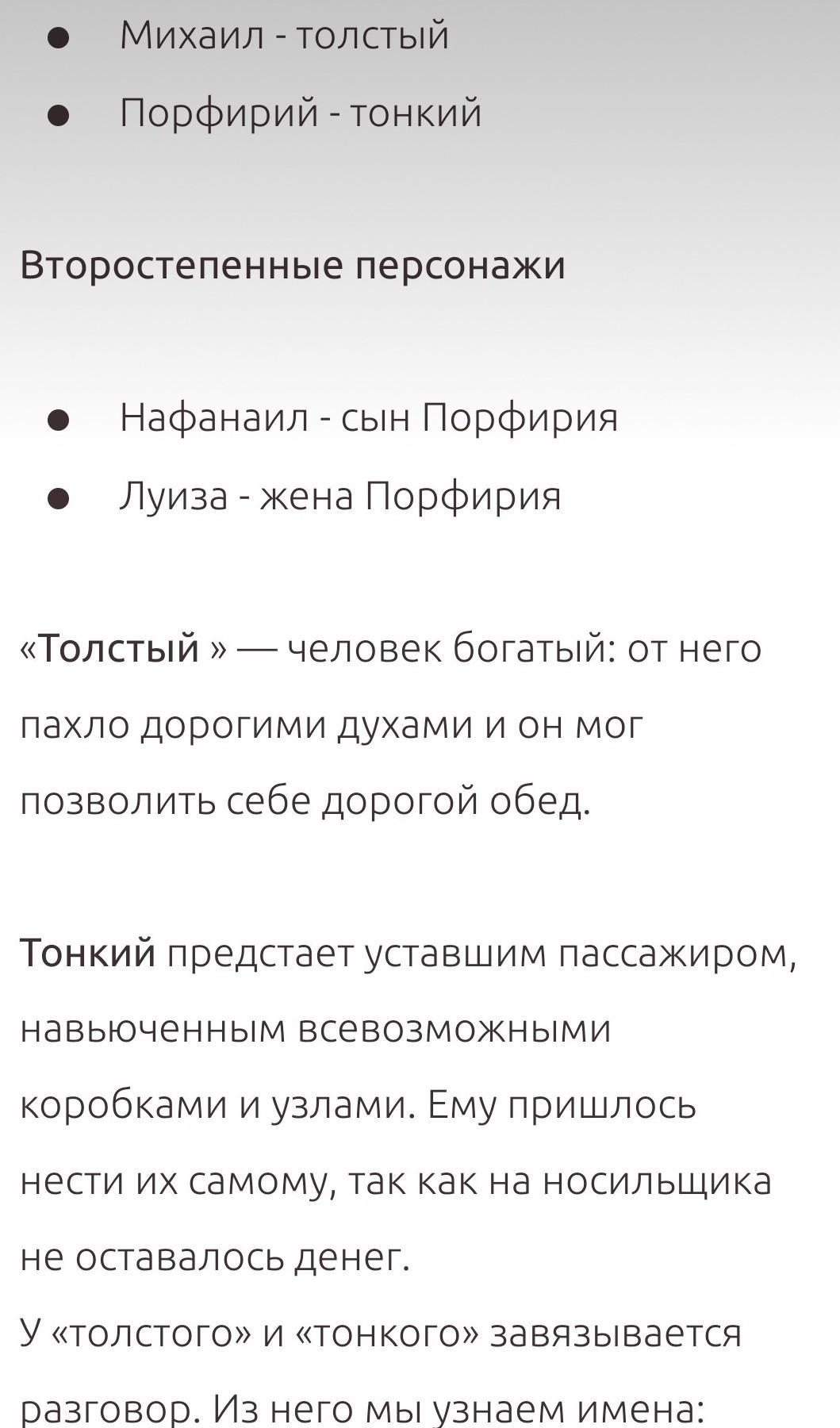 ● Михаил - толстый
● Порфирий - тонкий

Второстепенные персонажи

● Нафанаил - сын Порфирия
● Луиза - жена Порфирия

«Толстый » — человек богатый: от него пахло дорогими духами и он мог позволить себе дорогой обед.

Тонкий предстает уставшим пассажиром, навьюченным всевозможными коробками и узлами. Ему пришлось нести их самому, так как на носильщика не оставалось денег.
У «толстого» и «тонкого» завязывается разговор. Из него мы узнаем имена: